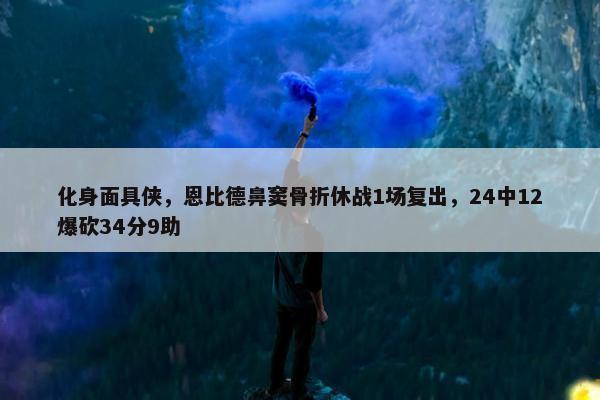 化身面具侠，恩比德鼻窦骨折休战1场复出，24中12爆砍34分9助